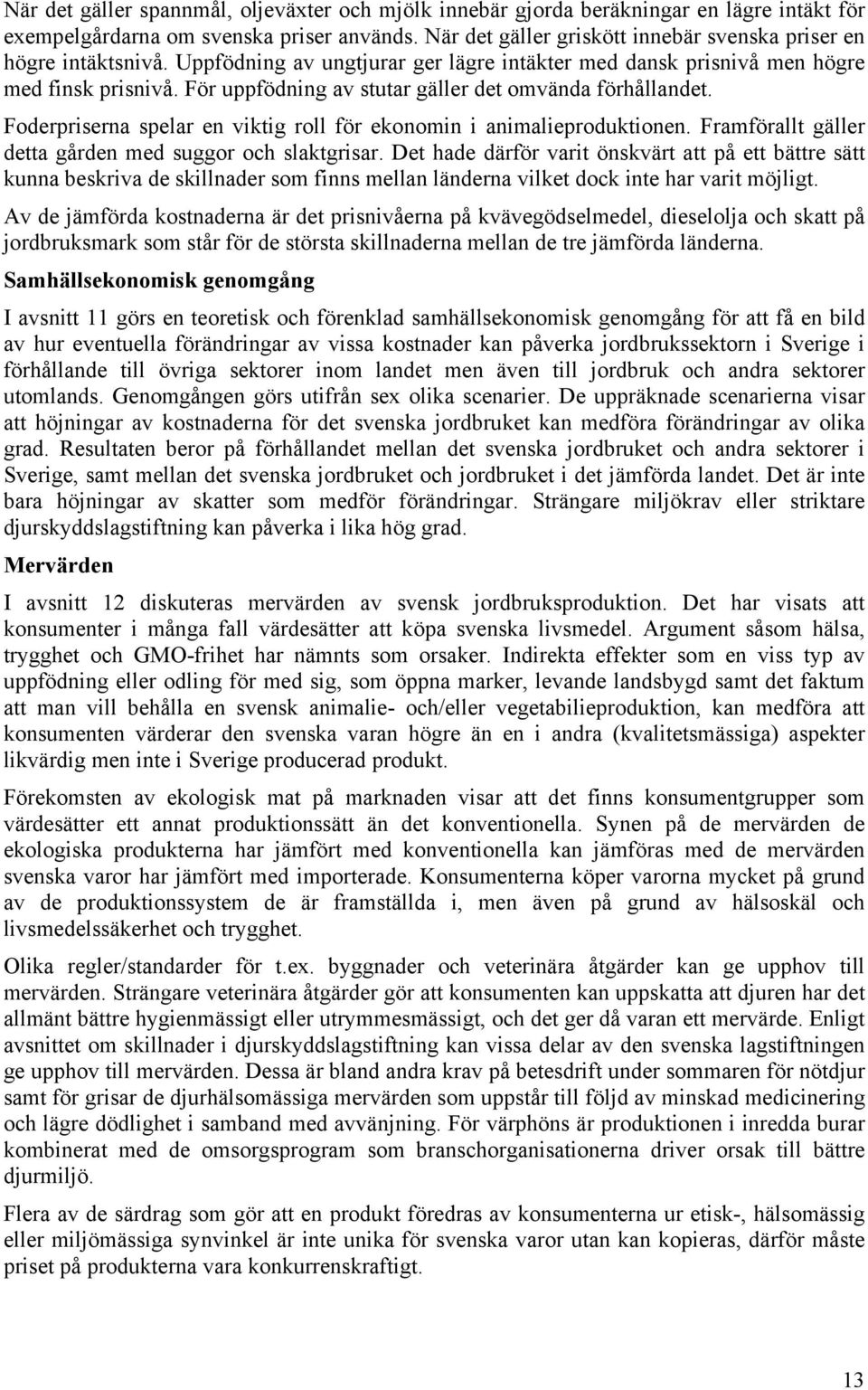 När det gäller spannmål, oljeväxter och mjölk innebär gjorda beräkningar en lägre intäkt för exempelgårdarna om svenska priser används. När det gäller griskött innebär svenska priser en högre intäktsnivå. Uppfödning av ungtjurar ger lägre intäkter med dansk prisnivå men högre med finsk prisnivå. För uppfödning av stutar gäller det omvända förhållandet.

Foderpriserna spelar en viktig roll för ekonomin i animalieproduktionen. Framförallt gäller detta gården med suggor och slaktgrisar. Det hade därför varit önskvärt att på ett bättre sätt kunna beskriva de skillnader som finns mellan länderna vilket dock inte har varit möjligt.

Av de jämförda kostnaderna är det prisnivåerna på kvävegödselmedel, dieselolja och skatt på jordbruksmark som står för de största skillnaderna mellan de tre jämförda länderna.

Samhällsekonomisk genomgång

I avsnitt 11 görs en teoretisk och förenklad samhällsekonomisk genomgång för att få en bild av hur eventuella förändringar av vissa kostnader kan påverka jordbrukssektorn i Sverige i förhållande till övriga sektorer inom landet men även till jordbruk och andra sektorer utomlands. Genomgången görs utifrån sex olika scenarier. De uppräknade scenarierna visar att höjningar av kostnaderna för det svenska jordbruket kan medföra förändringar av olika grad. Resultaten beror på förhållandet mellan det svenska jordbruket och andra sektorer i Sverige, samt mellan det svenska jordbruket och jordbruket i det jämförda landet. Det är inte bara höjningar av skatter som medför förändringar. Strängare miljökrav eller striktare djurskyddslagstiftning kan påverka i lika hög grad.

Mervärden

I avsnitt 12 diskuteras mervärden av svensk jordbruksproduktion. Det har visats att konsumenter i många fall värdesätter att köpa svenska livsmedel. Argument såsom hälsa, trygghet och GMO-frihet har nämnts som orsaker. Indirekta effekter som en viss typ av uppfödning eller odling för med sig, som öppna marker, levande landsbygd samt det faktum att man vill behålla en svensk animalie- och/eller vegetabilieproduktion, kan medföra att konsumenten värderar den svenska varan högre än en i andra (kvalitetsmässiga) aspekter likvärdig men inte i Sverige producerad produkt.

Förekomsten av ekologisk mat på marknaden visar att det finns konsumentgrupper som värdesätter ett annat produktionssätt än det konventionella. Synen på de mervärden de ekologiska produkterna har jämfört med konventionella kan jämföras med de mervärden svenska varor har jämfört med importerade. Konsumenterna köper varorna mycket på grund av de produktionssystem de är framställda i, men även på grund av hälsoskäl och livsmedelssäkerhet och trygghet.

Olika regler/standarder för t.ex. byggnader och veterinära åtgärder kan ge upphov till mervärden. Strängare veterinära åtgärder gör att konsumenten kan uppskatta att djuren har det allmänt bättre hygienmässigt eller utrymmesmässigt, och det ger då varan ett mervärde. Enligt avsnittet om skillnader i djurskyddslagstiftning kan vissa delar av den svenska lagstiftningen ge upphov till mervärden. Dessa är bland andra krav på betesdrift under sommaren för nötdjur samt för grisar de djurhälsomässiga mervärden som uppstår till följd av minskad medicinering och lägre dödlighet i samband med avvänjning. För värphöns är produktionen i inredda burar kombinerat med de omsorgsprogram som branschorganisationerna driver orsak till bättre djurmiljö.

Flera av de särdrag som gör att en produkt föredras av konsumenterna ur etisk-, hälsomässig eller miljömässiga synvinkel är inte unika för svenska varor utan kan kopieras, därför måste priset på produkterna vara konkurrenskraftigt.

13